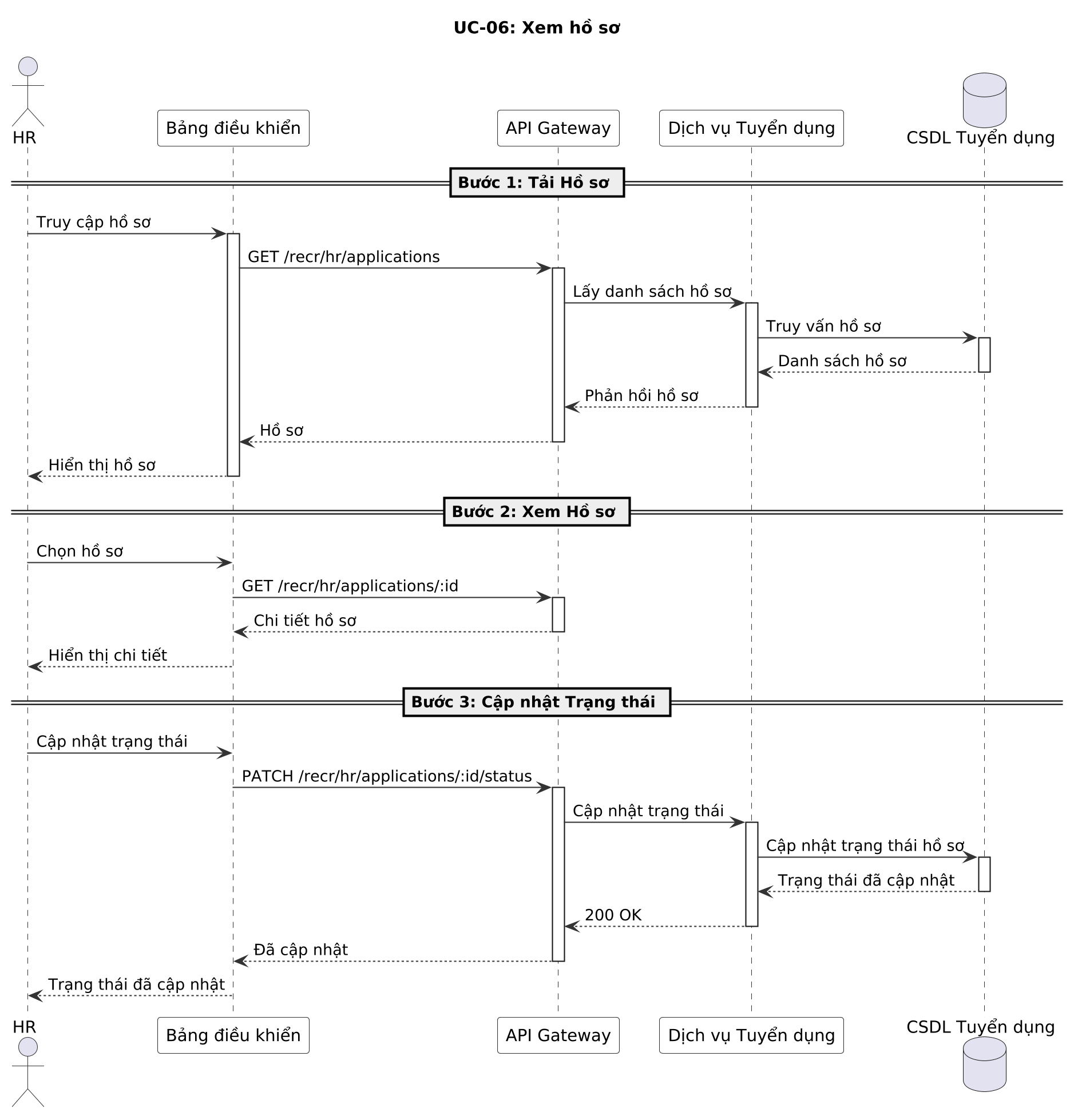 UC-06: Xem hồ sơ

HR

Bảng điều khiển

API Gateway

Dịch vụ Tuyển dụng

CSDL Tuyển dụng

Bước 1: Tải Hồ sơ

Truy cập hồ sơ

GET /recr/hr/applications

Lấy danh sách hồ sơ

Truy vấn hồ sơ

Danh sách hồ sơ

Phản hồi hồ sơ

Hồ sơ

Hiển thị hồ sơ

Bước 2: Xem Hồ sơ

Chọn hồ sơ

GET /recr/hr/applications/:id

Chi tiết hồ sơ

Hiển thị chi tiết

Bước 3: Cập nhật Trạng thái

Cập nhật trạng thái

PATCH /recr/hr/applications/:id/status

Cập nhật trạng thái

Cập nhật trạng thái hồ sơ

Trạng thái đã cập nhật

200 OK

Đã cập nhật

Trạng thái đã cập nhật

HR

Bảng điều khiển

API Gateway

Dịch vụ Tuyển dụng

CSDL Tuyển dụng